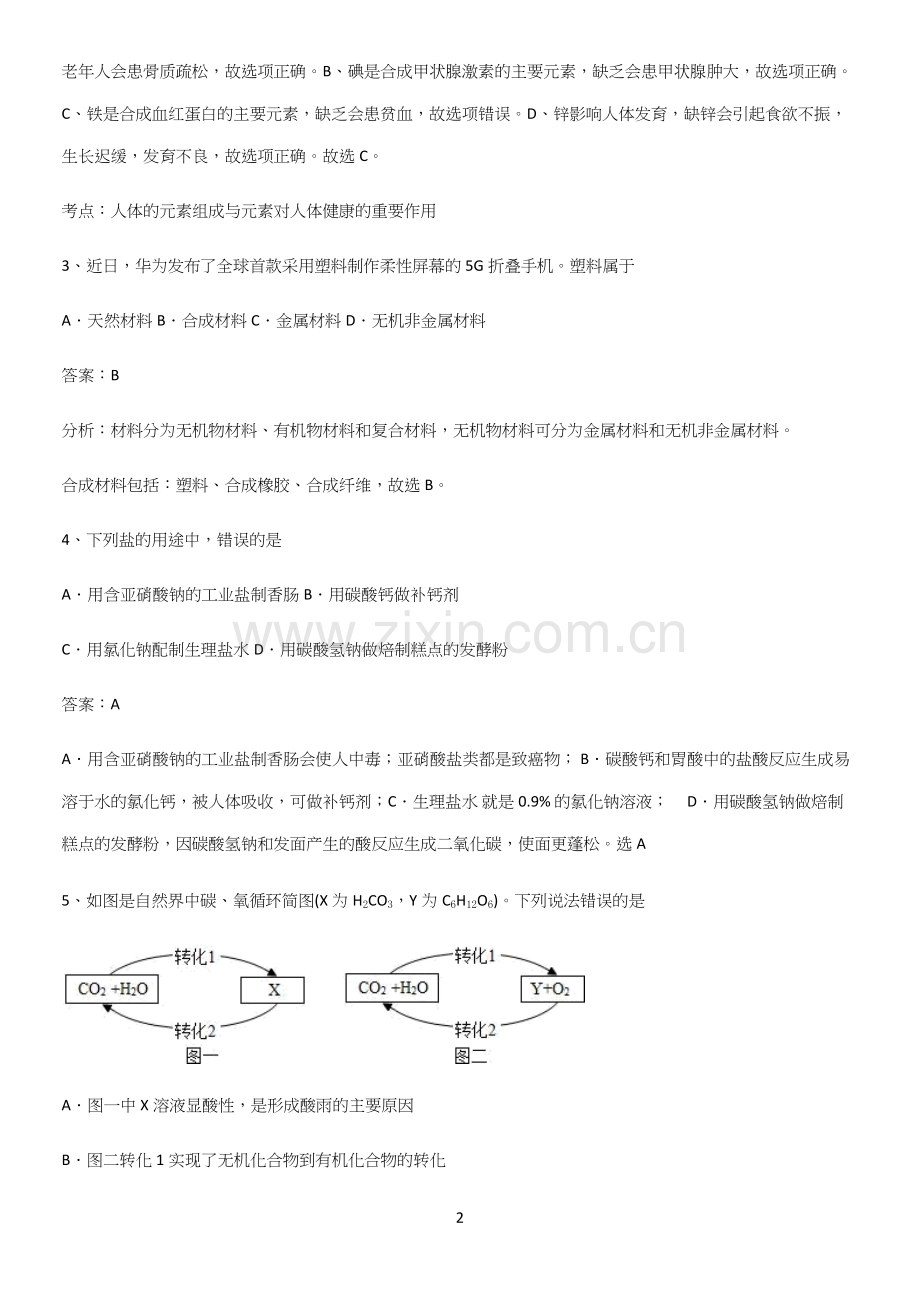 老年人会患骨质疏松，故选项正确。B、碘是合成甲状腺激素的主要元素，缺乏会患甲状腺肿大，故选项正确。C、铁是合成血红蛋白的主要元素，缺乏会患贫血，故选项错误。D、锌影响人体发育，缺锌会引起食欲不振，生长迟缓，发育不良，故选项正确。故选C。

考点：人体的元素组成与元素对人体健康的重要作用

3、近日，华为发布了全球首款采用塑料制作柔性屏幕的5G折叠手机。塑料属于

A．天然材料 B．合成材料 C．金属材料 D．无机非金属材料

答案：B

分析：材料分为无机物材料、有机物材料和复合材料，无机物材料可分为金属材料和无机非金属材料。

合成材料包括：塑料、合成橡胶、合成纤维，故选B。

4、下列盐的用途中，错误的是

A．用含亚硝酸钠的工业盐制香肠 B．用碳酸钙做补钙剂

C．用氯化钠配制生理盐水 D．用碳酸氢钠做焙制糕点的发酵粉

答案：A

A．用含亚硝酸钠的工业盐制香肠会使人中毒；亚硝酸盐类都是致癌物；B．碳酸钙和胃酸中的盐酸反应生成易溶于水的氯化钙，被人体吸收，可做补钙剂；C．生理盐水就是0.9%的氯化钠溶液； D．用碳酸氢钠做焙制糕点的发酵粉，因碳酸氢钠和发面产生的酸反应生成二氧化碳，使面更蓬松。选A

5、如图是自然界中碳、氧循环简图(X为$H_2CO_3$，Y为$C_6H_{12}O_6$)。下列说法错误的是

转化1
$CO_2+H_2O$
X
转化2
图一

转化1
$CO_2+H_2O$
$Y+O_2$
转化2
图二

A．图一中X溶液显酸性，是形成酸雨的主要原因

B．图二转化1实现了无机化合物到有机化合物的转化

2

www.zixin.com.cn